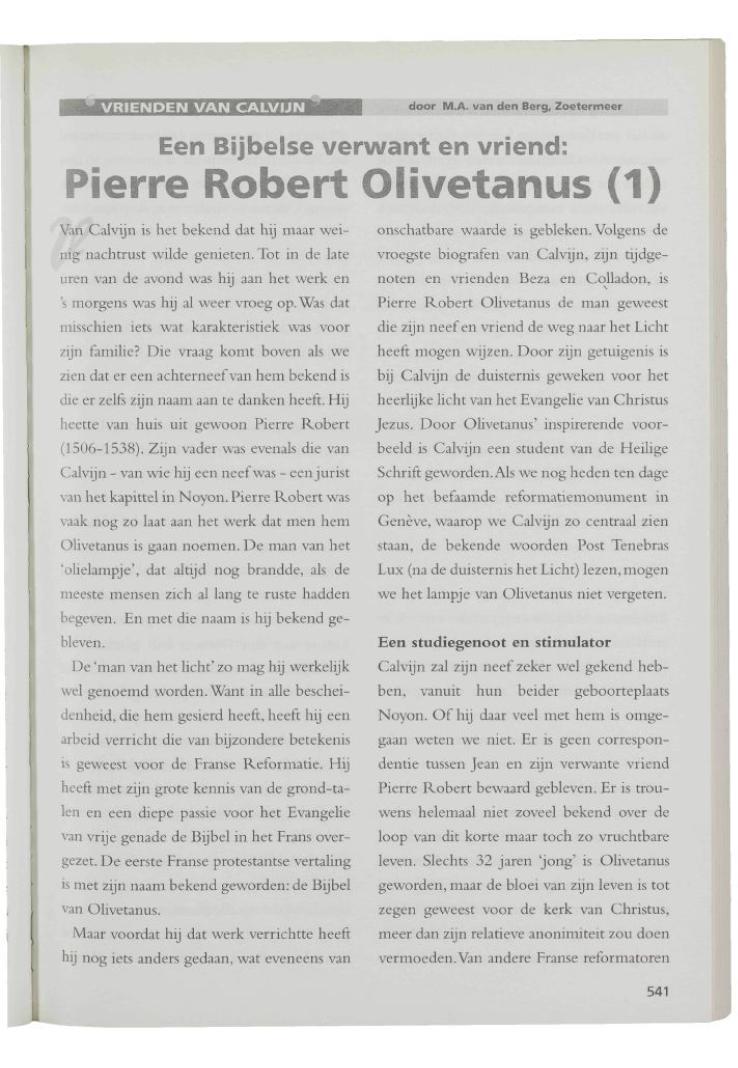 VRIENDEN VAN CALVIJN

door M.A. van den Berg, Zoetermeer

Een Bijbelse verwant en vriend:

Pierre Robert Olivetanus (1)

Van Calvijn is het bekend dat hij maar weinig nachtrust wilde genieten. Tot in de late uren van de avond was hij aan het werk en 's morgens was hij al weer vroeg op. Was dat misschien iets wat karakteristiek was voor zijn familie? Die vraag komt boven als we zien dat er een achterneef van hem bekend is die er zelfs zijn naam aan te danken heeft. Hij heette van huis uit gewoon Pierre Robert (1506-1538). Zijn vader was evenals die van Calvijn - van wie hij een neef was - een jurist van het kapittel in Noyon. Pierre Robert was vaak nog zo laat aan het werk dat men hem Olivetanus is gaan noemen. De man van het 'olielampje', dat altijd nog brandde, als de meeste mensen zich al lang te ruste hadden begeven. En met die naam is hij bekend gebleven.

De 'man van het licht' zo mag hij werkelijk wel genoemd worden. Want in alle bescheidenheid, die hem gesierd heeft, heeft hij een arbeid verricht die van bijzondere betekenis is geweest voor de Franse Reformatie. Hij heeft met zijn grote kennis van de grondtalen en een diepe passie voor het Evangelie van vrije genade de Bijbel in het Frans overgezet. De eerste Franse protestantse vertaling is met zijn naam bekend geworden: de Bijbel van Olivetanus.

Maar voordat hij dat werk verrichtte heeft hij nog iets anders gedaan, wat eveneens van onschatbare waarde is gebleken. Volgens de vroegste biografen van Calvijn, zijn tijdgenoten en vrienden Beza en Colladon, is Pierre Robert Olivetanus de man geweest die zijn neef en vriend de weg naar het Licht heeft mogen wijzen. Door zijn getuigenis is bij Calvijn de duisternis geweken voor het heerlijke licht van het Evangelie van Christus Jezus. Door Olivetanus' inspirerende voorbeeld is Calvijn een student van de Heilige Schrift geworden. Als we nog heden ten dage op het befaamde reformatiemonument in Genève, waarop we Calvijn zo centraal zien staan, de bekende woorden Post Tenebras Lux (na de duisternis het Licht) lezen, mogen we het lampje van Olivetanus niet vergeten.

Een studiegenoot en stimulator

Calvijn zal zijn neef zeker wel gekend hebben, vanuit hun beider geboorteplaats Noyon. Of hij daar veel met hem is omgegaan weten we niet. Er is geen correspondentie tussen Jean en zijn verwante vriend Pierre Robert bewaard gebleven. Er is trouwens helemaal niet zoveel bekend over de loop van dit korte maar toch zo vruchtbare leven. Slechts 32 jaren 'jong' is Olivetanus geworden, maar de bloei van zijn leven is tot zegen geweest voor de kerk van Christus, meer dan zijn relatieve anonimiteit zou doen vermoeden. Van andere Franse reformatoren

541